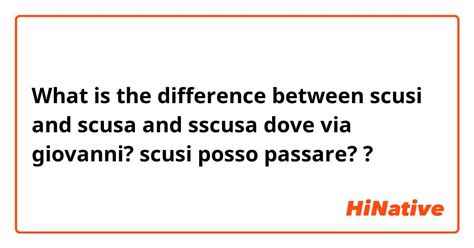 What is the difference between scusi and scusa and sscusa dove via giovanni? scusi posso passare? ?

HiNative